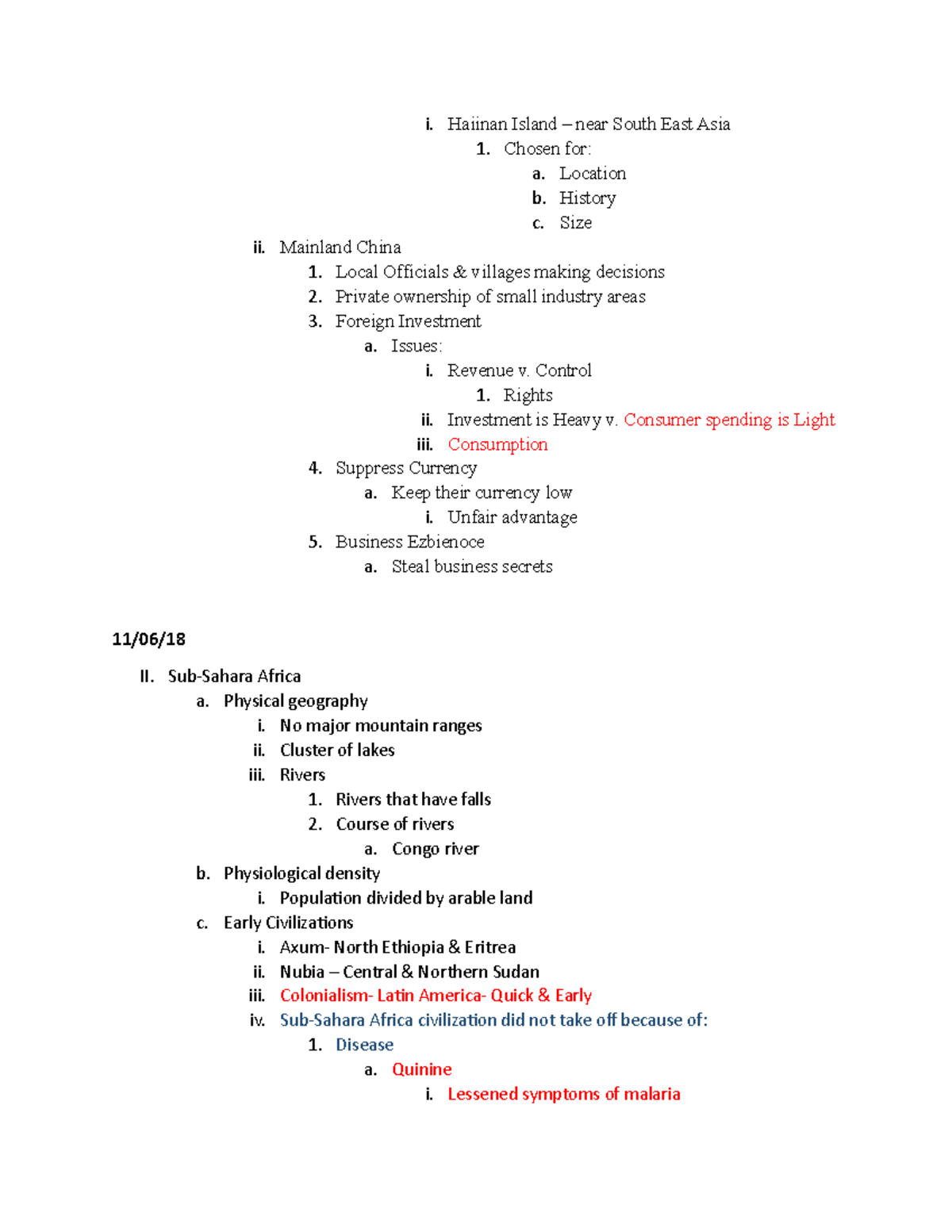 i. Haiinan Island – near South East Asia
1. Chosen for:
a. Location
b. History
c. Size
ii. Mainland China
1. Local Officials & villages making decisions
2. Private ownership of small industry areas
3. Foreign Investment
a. Issues:
i. Revenue v. Control
1. Rights
ii. Investment is Heavy v. Consumer spending is Light
iii. Consumption
4. Suppress Currency
a. Keep their currency low
i. Unfair advantage
5. Business Ezbienoce
a. Steal business secrets

11/06/18

II. Sub-Sahara Africa
a. Physical geography
i. No major mountain ranges
ii. Cluster of lakes
iii. Rivers
1. Rivers that have falls
2. Course of rivers
a. Congo river
b. Physiological density
i. Population divided by arable land
c. Early Civilizations
i. Axum- North Ethiopia & Eritrea
ii. Nubia – Central & Northern Sudan
iii. Colonialism- Latin America- Quick & Early
iv. Sub-Sahara Africa civilization did not take off because of:
1. Disease
a. Quinine
i. Lessened symptoms of malaria